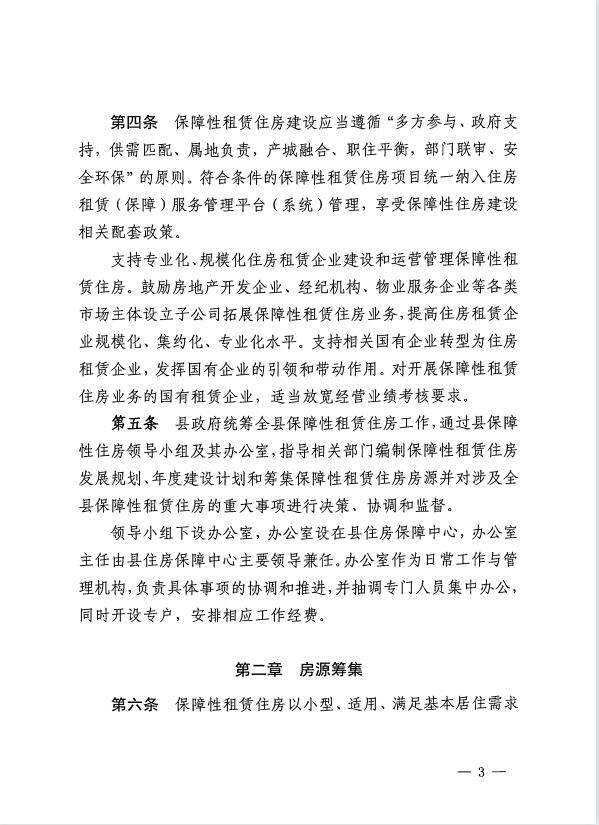 第四条 保障性租赁住房建设应当遵循“多方参与、政府支持，供需匹配、属地负责，产城融合、职住平衡，部门联审、安全环保”的原则。符合条件的保障性租赁住房项目统一纳入住房租赁（保障）服务管理平台（系统）管理，享受保障性住房建设相关配套政策。

支持专业化、规模化住房租赁企业建设和运营管理保障性租赁住房。鼓励房地产开发企业、经纪机构、物业服务企业等各类市场主体设立子公司拓展保障性租赁住房业务，提高住房租赁企业规模化、集约化、专业化水平。支持相关国有企业转型为住房租赁企业，发挥国有企业的引领和带动作用。对开展保障性租赁住房业务的国有租赁企业，适当放宽经营业绩考核要求。

第五条 县政府统筹全县保障性租赁住房工作，通过县保障性住房领导小组及其办公室，指导相关部门编制保障性租赁住房发展规划、年度建设计划和筹集保障性租赁住房房源并对涉及全县保障性租赁住房的重大事项进行决策、协调和监督。

领导小组下设办公室，办公室设在县住房保障中心，办公室主任由县住房保障中心主要领导兼任。办公室作为日常工作与管理机构，负责具体事项的协调和推进，并抽调专门人员集中办公，同时开设专户，安排相应工作经费。

第二章 房源筹集

第六条 保障性租赁住房以小型、适用、满足基本居住需求

— 3 —